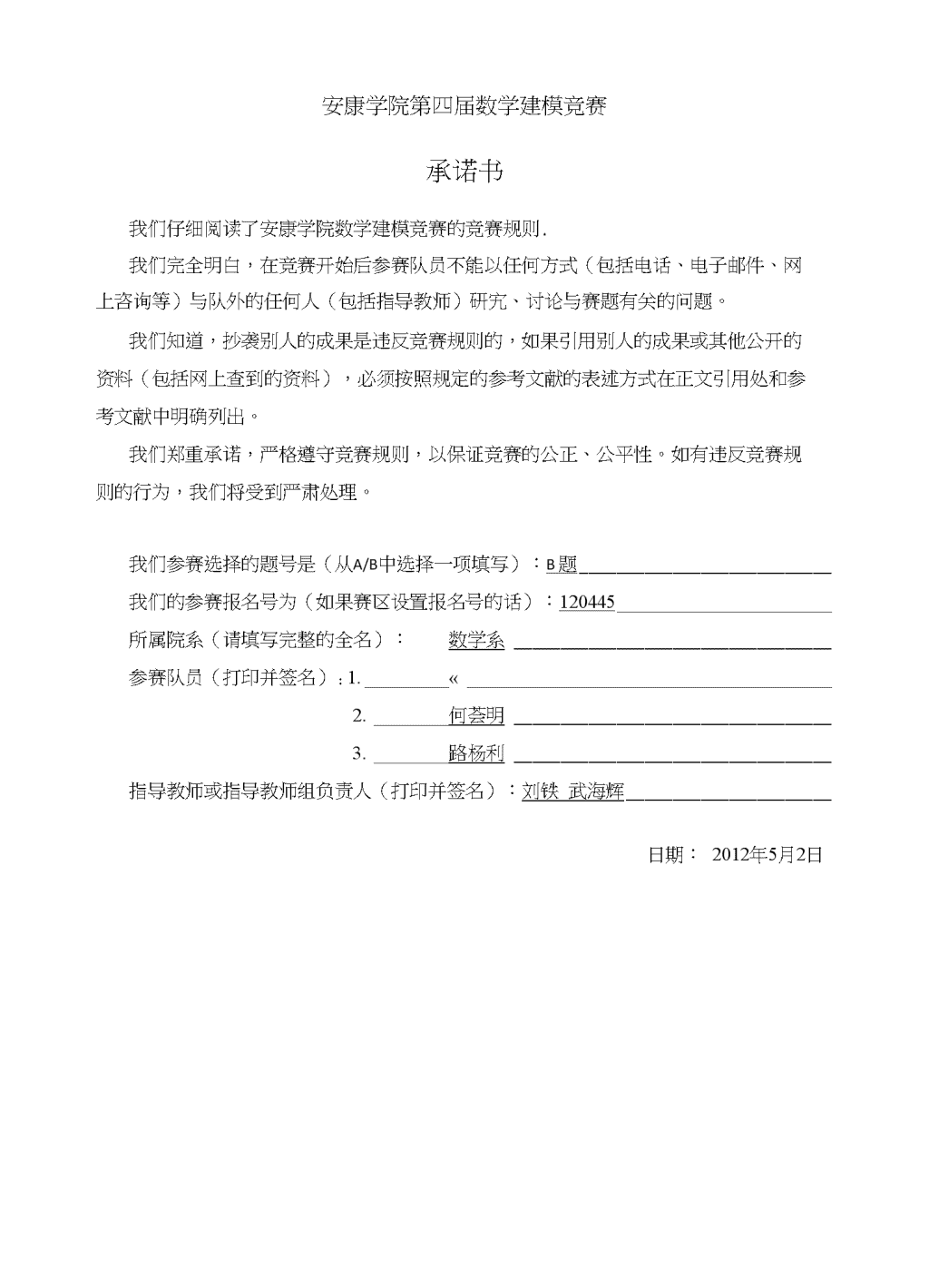 安康学院第四届数学建模竞赛

承诺书

我们仔细阅读了安康学院数学建模竞赛的竞赛规则.

我们完全明白，在竞赛开始后参赛队员不能以任何方式（包括电话、电子邮件、网上咨询等）与队外的任何人（包括指导教师）研究、讨论与赛题有关的问题。

我们知道，抄袭别人的成果是违反竞赛规则的，如果引用别人的成果或其他公开的资料（包括网上查到的资料），必须按照规定的参考文献的表述方式在正文引用处和参考文献中明确列出。

我们郑重承诺，严格遵守竞赛规则，以保证竞赛的公正、公平性。如有违反竞赛规则的行为，我们将受到严肃处理。

我们参赛选择的题号是（从A/B中选择一项填写）：B题

我们的参赛报名号为（如果赛区设置报名号的话）：120445

所属院系（请填写完整的全名）： 数学系

参赛队员（打印并签名）：1. «

2. 何荟明

3. 路杨利

指导教师或指导教师组负责人（打印并签名）：刘铁 武海辉

日期： 2012年5月2日